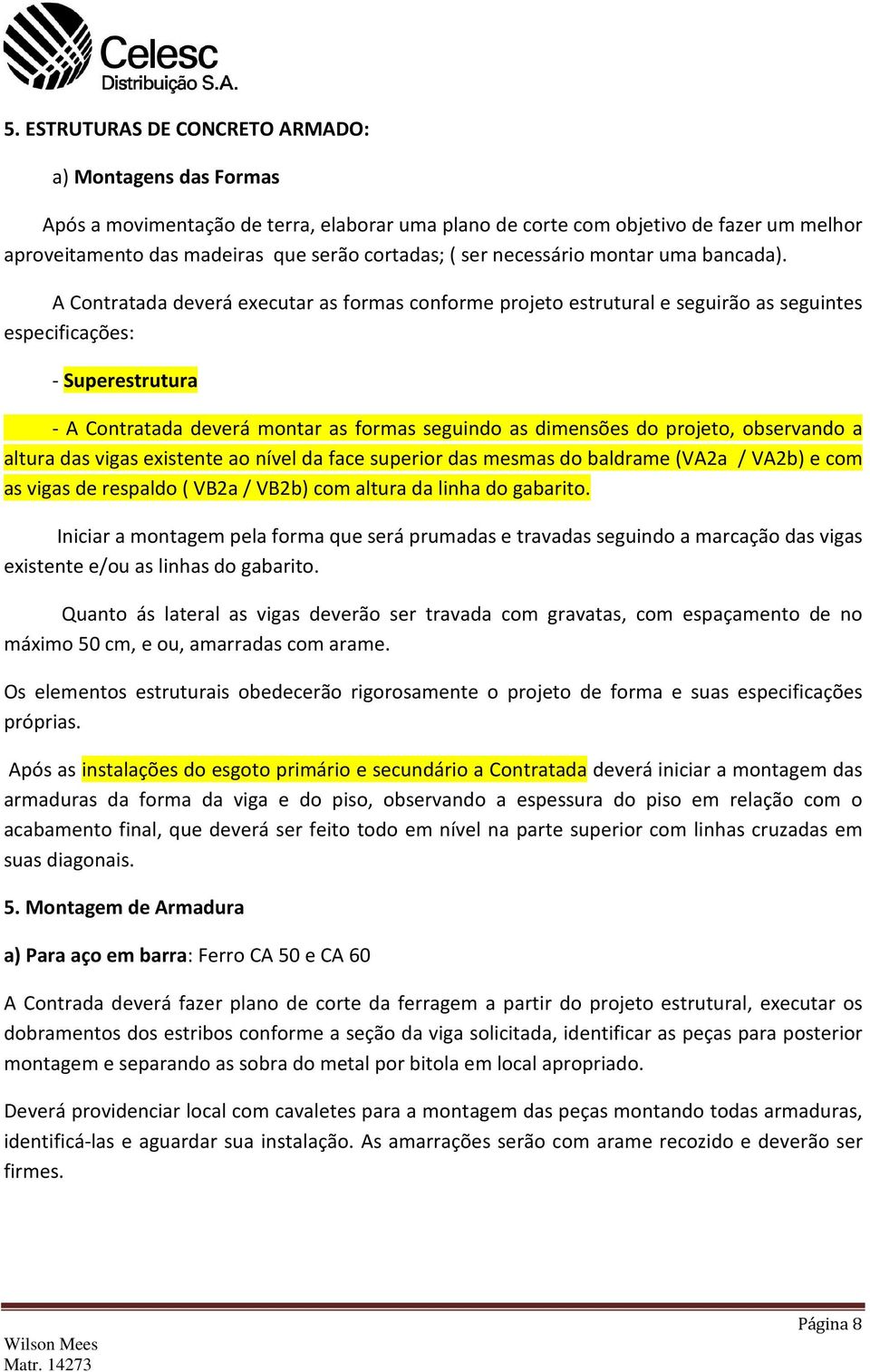 Celesc
Distribuição S.A.

5. ESTRUTURAS DE CONCRETO ARMADO:

a) Montagens das Formas

Após a movimentação de terra, elaborar uma plano de corte com objetivo de fazer um melhor aproveitamento das madeiras que serão cortadas; ( ser necessário montar uma bancada).

A Contratada deverá executar as formas conforme projeto estrutural e seguirão as seguintes especificações:

- Superestrutura

- A Contratada deverá montar as formas seguindo as dimensões do projeto, observando a altura das vigas existente ao nível da face superior das mesmas do baldrame (VA2a / VA2b) e com as vigas de respaldo ( VB2a / VB2b) com altura da linha do gabarito.

Iniciar a montagem pela forma que será prumadas e travadas seguindo a marcação das vigas existente e/ou as linhas do gabarito.

Quanto ás lateral as vigas deverão ser travada com gravatas, com espaçamento de no máximo 50 cm, e ou, amarradas com arame.

Os elementos estruturais obedecerão rigorosamente o projeto de forma e suas especificações próprias.

Após as instalações do esgoto primário e secundário a Contratada deverá iniciar a montagem das armaduras da forma da viga e do piso, observando a espessura do piso em relação com o acabamento final, que deverá ser feito todo em nível na parte superior com linhas cruzadas em suas diagonais.

5. Montagem de Armadura

a) Para aço em barra: Ferro CA 50 e CA 60

A Contrada deverá fazer plano de corte da ferragem a partir do projeto estrutural, executar os dobramentos dos estribos conforme a seção da viga solicitada, identificar as peças para posterior montagem e separando as sobra do metal por bitola em local apropriado.

Deverá providenciar local com cavaletes para a montagem das peças montando todas armaduras, identificá-las e aguardar sua instalação. As amarrações serão com arame recozido e deverão ser firmes.

Página 8

Wilson Mees
Matr. 14273